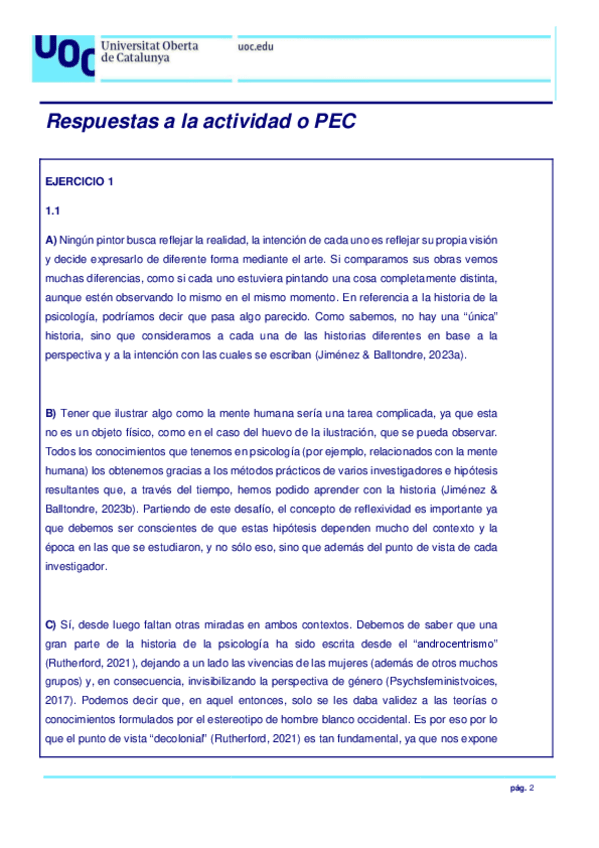 UOC Universitat Oberta de Catalunya

uoc.edu

Respuestas a la actividad o PEC

EJERCICIO 1

1.1

A) Ningún pintor busca reflejar la realidad, la intención de cada uno es reflejar su propia visión y decide expresarlo de diferente forma mediante el arte. Si comparamos sus obras vemos muchas diferencias, como si cada uno estuviera pintando una cosa completamente distinta, aunque estén observando lo mismo en el mismo momento. En referencia a la historia de la psicología, podríamos decir que pasa algo parecido. Como sabemos, no hay una "única" historia, sino que consideramos a cada una de las historias diferentes en base a la perspectiva y a la intención con las cuales se escriban (Jiménez & Balltondre, 2023a).

B) Tener que ilustrar algo como la mente humana sería una tarea complicada, ya que esta no es un objeto físico, como en el caso del huevo de la ilustración, que se pueda observar. Todos los conocimientos que tenemos en psicología (por ejemplo, relacionados con la mente humana) los obtenemos gracias a los métodos prácticos de varios investigadores e hipótesis resultantes que, a través del tiempo, hemos podido aprender con la historia (Jiménez & Balltondre, 2023b). Partiendo de este desafío, el concepto de reflexividad es importante ya que debemos ser conscientes de que estas hipótesis dependen mucho del contexto y la época en las que se estudiaron, y no sólo eso, sino que además del punto de vista de cada investigador.

C) Sí, desde luego faltan otras miradas en ambos contextos. Debemos de saber que una gran parte de la historia de la psicología ha sido escrita desde el "androcentrismo" (Rutherford, 2021), dejando a un lado las vivencias de las mujeres (además de otros muchos grupos) y, en consecuencia, invisibilizando la perspectiva de género (Psychsfeministvoices, 2017). Podemos decir que, en aquel entonces, solo se les daba validez a las teorías o conocimientos formulados por el estereotipo de hombre blanco occidental. Es por eso por lo que el punto de vista "decolonial" (Rutherford, 2021) es tan fundamental, ya que nos expone

pág. 2